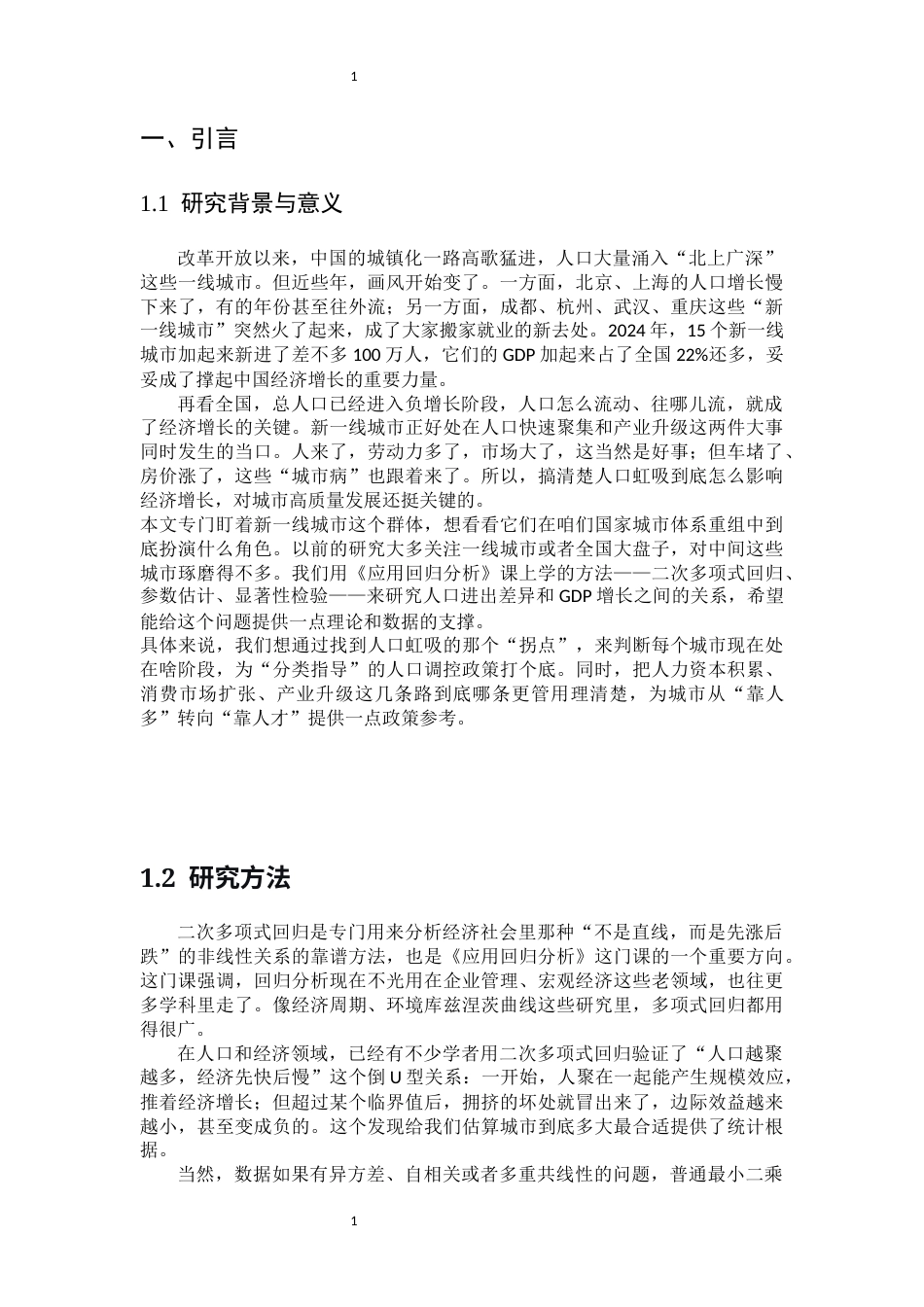 1

一、引言

1.1 研究背景与意义

改革开放以来，中国的城镇化一路高歌猛进，人口大量涌入“北上广深”这些一线城市。但近些年，画风开始变了。一方面，北京、上海的人口增长慢下来了，有的年份甚至往外流；另一方面，成都、杭州、武汉、重庆这些“新一线城市”突然火了起来，成了大家搬家就业的新去处。2024年，15个新一线城市加起来新进了差不多100万人，它们的GDP加起来占了全国22%还多，妥妥成了撑起中国经济增长的重要力量。

再看全国，总人口已经进入负增长阶段，人口怎么流动、往哪儿流，就成了经济增长的关键。新一线城市正好处在人口快速聚集和产业升级这两件大事同时发生的当口。人来了，劳动力多了，市场大了，这当然是好事；但车堵了、房价涨了，这些“城市病”也跟着来了。所以，搞清楚人口虹吸到底怎么影响经济增长，对城市高质量发展还挺关键的。

本文专门盯着新一线城市这个群体，想看看它们在咱们国家城市体系重组中到底扮演什么角色。以前的研究大多关注一线城市或者全国大盘子，对中间这些城市琢磨得不多。我们用《应用回归分析》课上学的方法——二次多项式回归、参数估计、显著性检验——来研究人口进出差异和GDP增长之间的关系，希望能给这个问题提供一点理论和数据的支撑。

具体来说，我们想通过找到人口虹吸的那个“拐点”，来判断每个城市现在处在啥阶段，为“分类指导”的人口调控政策打个底。同时，把人力资本积累、消费市场扩张、产业升级这几条路到底哪条更管用理清楚，为城市从“靠人多”转向“靠人才”提供一点政策参考。

1.2 研究方法

二次多项式回归是专门用来分析经济社会里那种“不是直线，而是先涨后跌”的非线性关系的靠谱方法，也是《应用回归分析》这门课的一个重要方向。这门课强调，回归分析现在不光用在企业管理、宏观经济这些老领域，也往更多学科里走了。像经济周期、环境库兹涅茨曲线这些研究里，多项式回归都用得很广。

在人口和经济领域，已经有不少学者用二次多项式回归验证了“人口越聚越多，经济先快后慢”这个倒U型关系：一开始，人聚在一起能产生规模效应，推着经济增长；但超过某个临界值后，拥挤的坏处就冒出来了，边际效益越来越小，甚至变成负的。这个发现给我们估算城市到底多大最合适提供了统计根据。

当然，数据如果有异方差、自相关或者多重共线性的问题，普通最小二乘

1